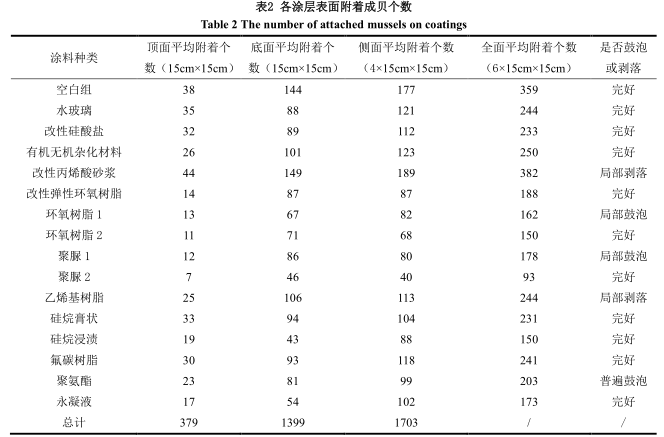 表2 各涂层表面附着成贝个数
Table 2 The number of attached mussels on coatings

| 涂料种类 | 顶面平均附着个数（15cm×15cm） | 底面平均附着个数（15cm×15cm） | 侧面平均附着个数（4×15cm×15cm） | 全面平均附着个数（6×15cm×15cm） | 是否鼓泡或剥落 |
|---|---|---|---|---|---|
| 空白组 | 38 | 144 | 177 | 359 | 完好 |
| 水玻璃 | 35 | 88 | 121 | 244 | 完好 |
| 改性硅酸盐 | 32 | 89 | 112 | 233 | 完好 |
| 有机无机杂化材料 | 26 | 101 | 123 | 250 | 完好 |
| 改性丙烯酸砂浆 | 44 | 149 | 189 | 382 | 局部剥落 |
| 改性弹性环氧树脂 | 14 | 87 | 87 | 188 | 完好 |
| 环氧树脂 1 | 13 | 67 | 82 | 162 | 局部鼓泡 |
| 环氧树脂 2 | 11 | 71 | 68 | 150 | 完好 |
| 聚脲 1 | 12 | 86 | 80 | 178 | 局部鼓泡 |
| 聚脲 2 | 7 | 46 | 40 | 93 | 完好 |
| 乙烯基树脂 | 25 | 106 | 113 | 244 | 局部剥落 |
| 硅烷膏状 | 33 | 94 | 104 | 231 | 完好 |
| 硅烷浸渍 | 19 | 43 | 88 | 150 | 完好 |
| 氟碳树脂 | 30 | 93 | 118 | 241 | 完好 |
| 聚氨酯 | 23 | 81 | 99 | 203 | 普遍鼓泡 |
| 永凝液 | 17 | 54 | 102 | 173 | 完好 |
| 总计 | 379 | 1399 | 1703 | / | / |